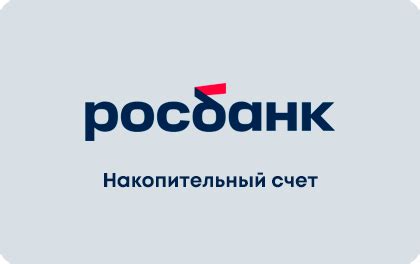 росбанк

Накопительный счет